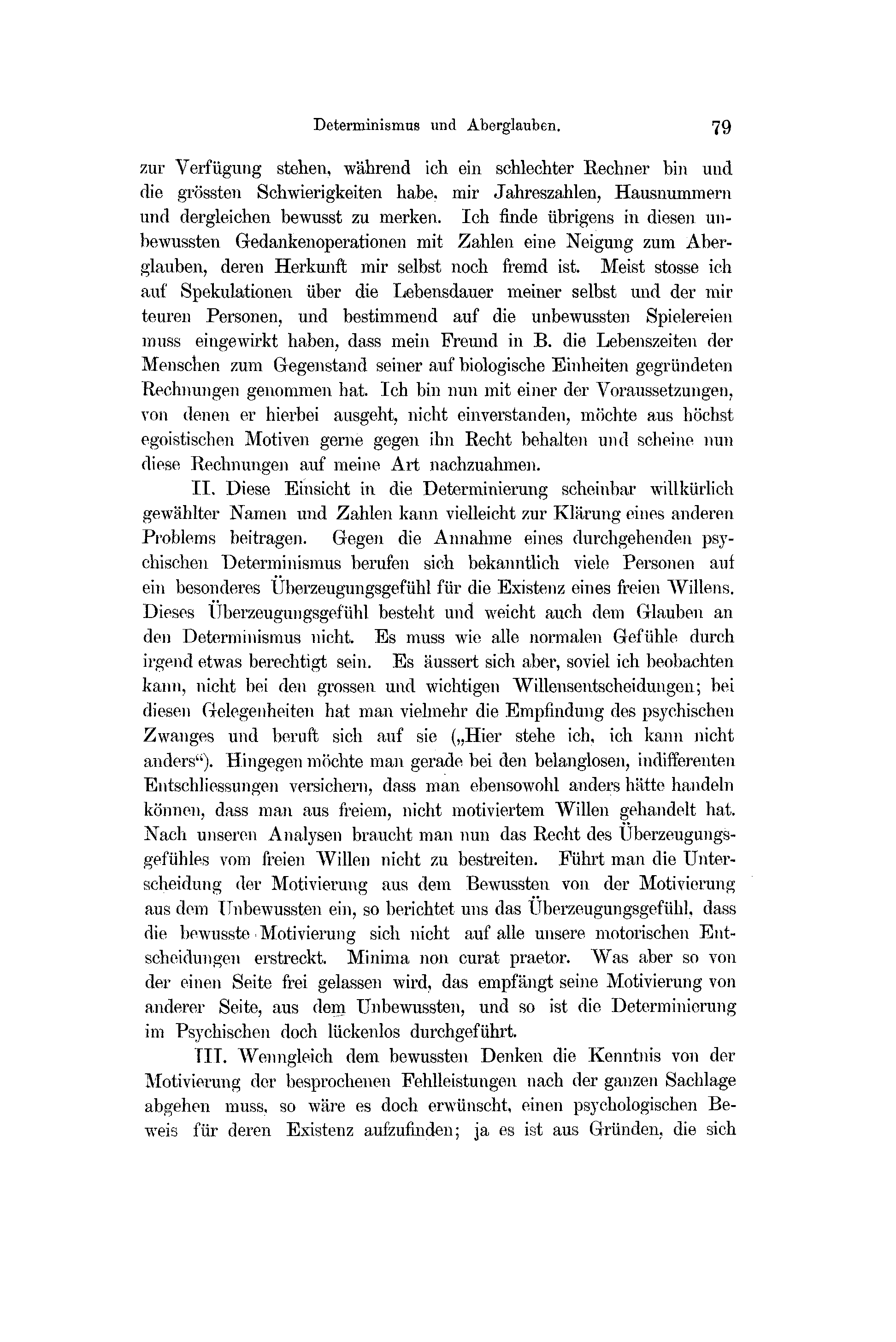 Determinismus und Aberglauben. 79

zur Verfügung stehen, während ich ein schlechter Rechner bin und die grössten Schwierigkeiten habe, mir Jahreszahlen, Hausnummern und dergleichen bewusst zu merken. Ich finde übrigens in diesen unbewussten Gedankenoperationen mit Zahlen eine Neigung zum Aberglauben, deren Herkunft mir selbst noch fremd ist. Meist stosse ich auf Spekulationen über die Lebensdauer meiner selbst und der mir teuren Personen, und bestimmend auf die unbewussten Spielereien muss eingewirkt haben, dass mein Freund in B. die Lebenszeiten der Menschen zum Gegenstand seiner auf biologische Einheiten gegründeten Rechnungen genommen hat. Ich bin nun mit einer der Voraussetzungen, von denen er hierbei ausgeht, nicht einverstanden, möchte aus höchst egoistischen Motiven gerne gegen ihn Recht behalten und scheine nun diese Rechnungen auf meine Art nachzuahmen.

II. Diese Einsicht in die Determinierung scheinbar willkürlich gewählter Namen und Zahlen kann vielleicht zur Klärung eines anderen Problems beitragen. Gegen die Annahme eines durchgehenden psychischen Determinismus berufen sich bekanntlich viele Personen auf ein besonderes Überzeugungsgefühl für die Existenz eines freien Willens. Dieses Überzeugungsgefühl besteht und weicht auch dem Glauben an den Determinismus nicht. Es muss wie alle normalen Gefühle durch irgend etwas berechtigt sein. Es äussert sich aber, soviel ich beobachten kann, nicht bei den grossen und wichtigen Willensentscheidungen; bei diesen Gelegenheiten hat man vielmehr die Empfindung des psychischen Zwanges und beruft sich auf sie („Hier stehe ich, ich kann nicht anders“). Hingegen möchte man gerade bei den belanglosen, indifferenten Entschliessungen versichern, dass man ebensowohl anders hätte handeln können, dass man aus freiem, nicht motiviertem Willen gehandelt hat. Nach unseren Analysen braucht man nun das Recht des Überzeugungsgefühles vom freien Willen nicht zu bestreiten. Führt man die Unterscheidung der Motivierung aus dem Bewussten von der Motivierung aus dem Unbewussten ein, so berichtet uns das Überzeugungsgefühl, dass die bewusste Motivierung sich nicht auf alle unsere motorischen Entscheidungen erstreckt. Minima non curat praetor. Was aber so von der einen Seite frei gelassen wird, das empfängt seine Motivierung von anderer Seite, aus dem Unbewussten, und so ist die Determinierung im Psychischen doch lückenlos durchgeführt.

III. Wenngleich dem bewussten Denken die Kenntnis von der Motivierung der besprochenen Fehlleistungen nach der ganzen Sachlage abgehen muss, so wäre es doch erwünscht, einen psychologischen Beweis für deren Existenz aufzufinden; ja es ist aus Gründen, die sich